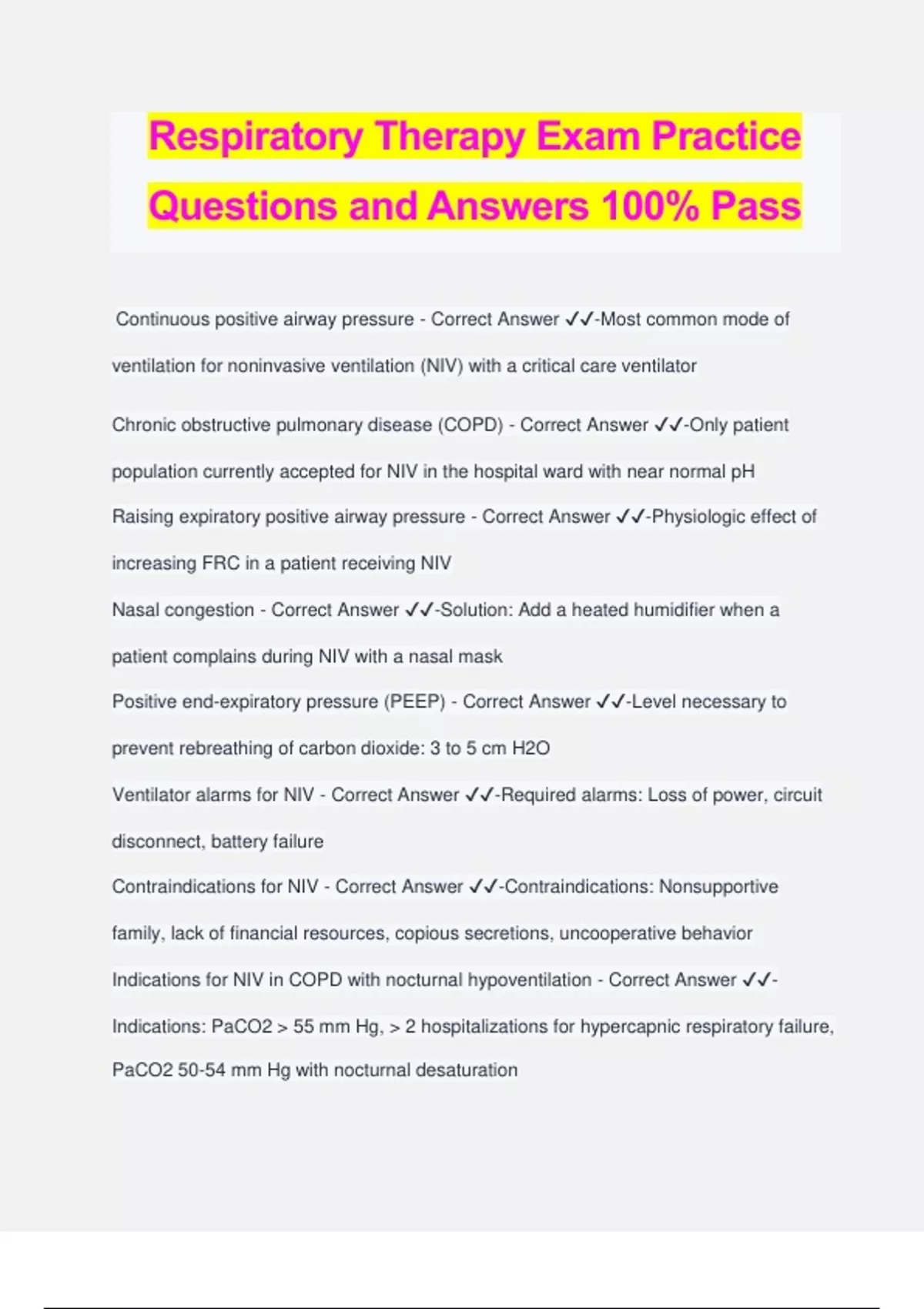 Respiratory Therapy Exam Practice Questions and Answers 100% Pass

Continuous positive airway pressure - Correct Answer ✓✓-Most common mode of ventilation for noninvasive ventilation (NIV) with a critical care ventilator

Chronic obstructive pulmonary disease (COPD) - Correct Answer ✓✓-Only patient population currently accepted for NIV in the hospital ward with near normal pH

Raising expiratory positive airway pressure - Correct Answer ✓✓-Physiologic effect of increasing FRC in a patient receiving NIV

Nasal congestion - Correct Answer ✓✓-Solution: Add a heated humidifier when a patient complains during NIV with a nasal mask

Positive end-expiratory pressure (PEEP) - Correct Answer ✓✓-Level necessary to prevent rebreathing of carbon dioxide: 3 to 5 cm H2O

Ventilator alarms for NIV - Correct Answer ✓✓-Required alarms: Loss of power, circuit disconnect, battery failure

Contraindications for NIV - Correct Answer ✓✓-Contraindications: Nonsupportive family, lack of financial resources, copious secretions, uncooperative behavior

Indications for NIV in COPD with nocturnal hypoventilation - Correct Answer ✓✓-Indications: PaCO2 > 55 mm Hg, > 2 hospitalizations for hypercapnic respiratory failure, PaCO2 50-54 mm Hg with nocturnal desaturation